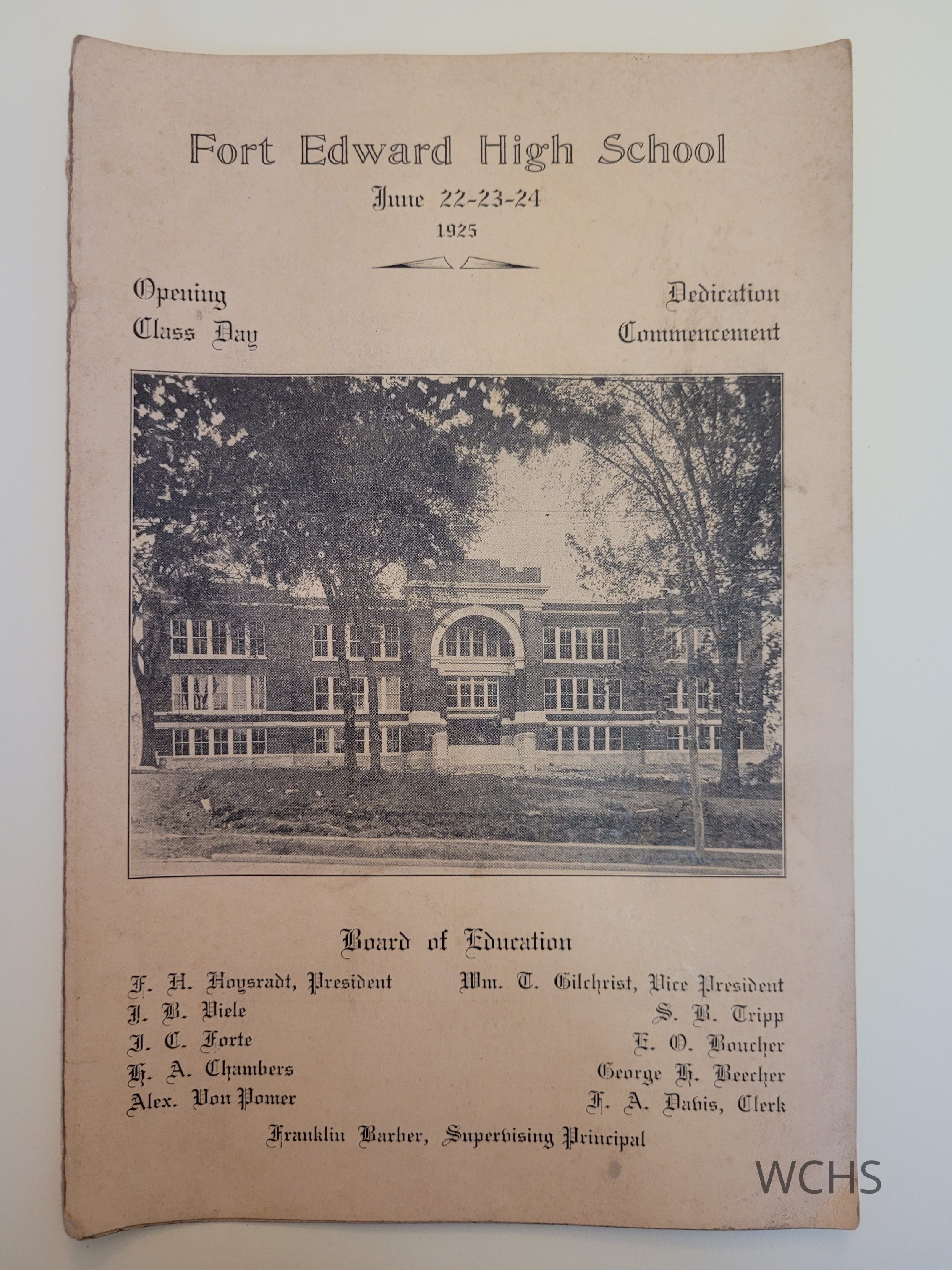 Fort Edward High School

June 22-23-24

1925

Opening
Class Day

Dedication
Commencement

Board of Education

F. H. Hoysradt, President
J. B. Viele
J. C. Forte
H. A. Chambers
Alex. Von Pomer

Wm. T. Gilchrist, Vice President
S. B. Tripp
E. O. Boucher
George H. Beecher
F. A. Davis, Clerk

Franklin Barber, Supervising Principal

WCHS